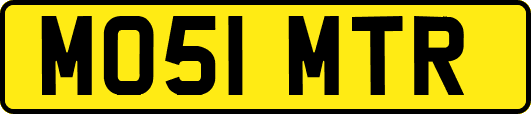 MO51 MTR